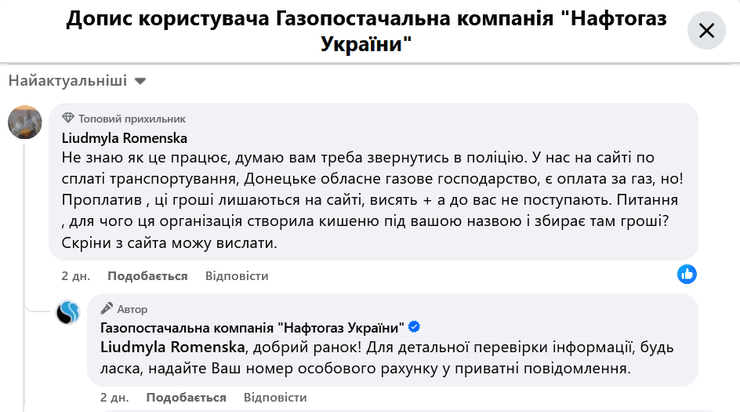 Допис користувача Газопостачальна компанія "Нафтогаз України"

Найактуальніші

Топовий прихильник
Liudmyla Romenska
Не знаю як це працює, думаю вам треба звернутись в поліцію. У нас на сайті по сплаті транспортування, Донецьке обласне газове господарство, є оплата за газ, но! Проплатив , ці гроші лишаються на сайті, висять + а до вас не поступають. Питання , для чого ця організація створила кишеню під вашою назвою і збирає там гроші? Скріни з сайта можу вислати.

2 дн. Подобається Відповісти

Автор
Газопостачальна компанія "Нафтогаз України"
Liudmyla Romenska, добрий ранок! Для детальної перевірки інформації, будь ласка, надайте Ваш номер особового рахунку у приватні повідомлення.

2 дн. Подобається Відповісти